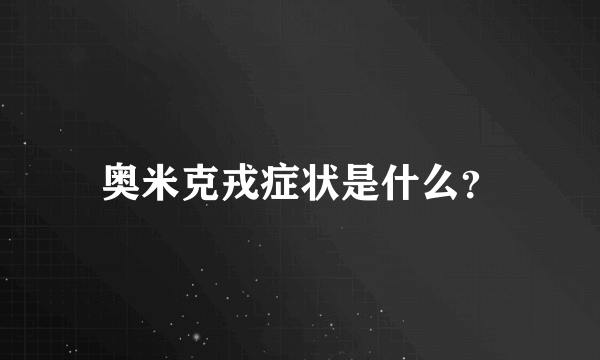 奥米克戎症状是什么?